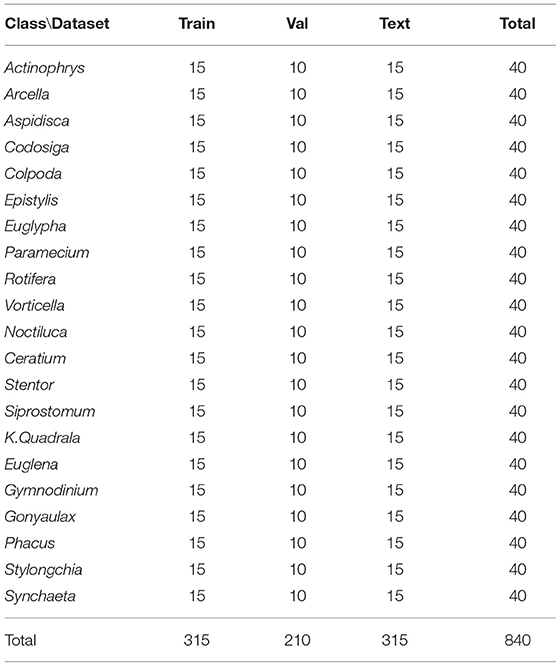 | Class\Dataset | Train | Val | Text | Total |
|---|---|---|---|---|
| Actinophrys | 15 | 10 | 15 | 40 |
| Arcella | 15 | 10 | 15 | 40 |
| Aspidisca | 15 | 10 | 15 | 40 |
| Codosiga | 15 | 10 | 15 | 40 |
| Colpoda | 15 | 10 | 15 | 40 |
| Epistylis | 15 | 10 | 15 | 40 |
| Euglypha | 15 | 10 | 15 | 40 |
| Paramecium | 15 | 10 | 15 | 40 |
| Rotifera | 15 | 10 | 15 | 40 |
| Vorticella | 15 | 10 | 15 | 40 |
| Noctiluca | 15 | 10 | 15 | 40 |
| Ceratium | 15 | 10 | 15 | 40 |
| Stentor | 15 | 10 | 15 | 40 |
| Siprostomum | 15 | 10 | 15 | 40 |
| K.Quadrala | 15 | 10 | 15 | 40 |
| Euglena | 15 | 10 | 15 | 40 |
| Gymnodinium | 15 | 10 | 15 | 40 |
| Gonyaulax | 15 | 10 | 15 | 40 |
| Phacus | 15 | 10 | 15 | 40 |
| Stylongchia | 15 | 10 | 15 | 40 |
| Synchaeta | 15 | 10 | 15 | 40 |
| Total | 315 | 210 | 315 | 840 |